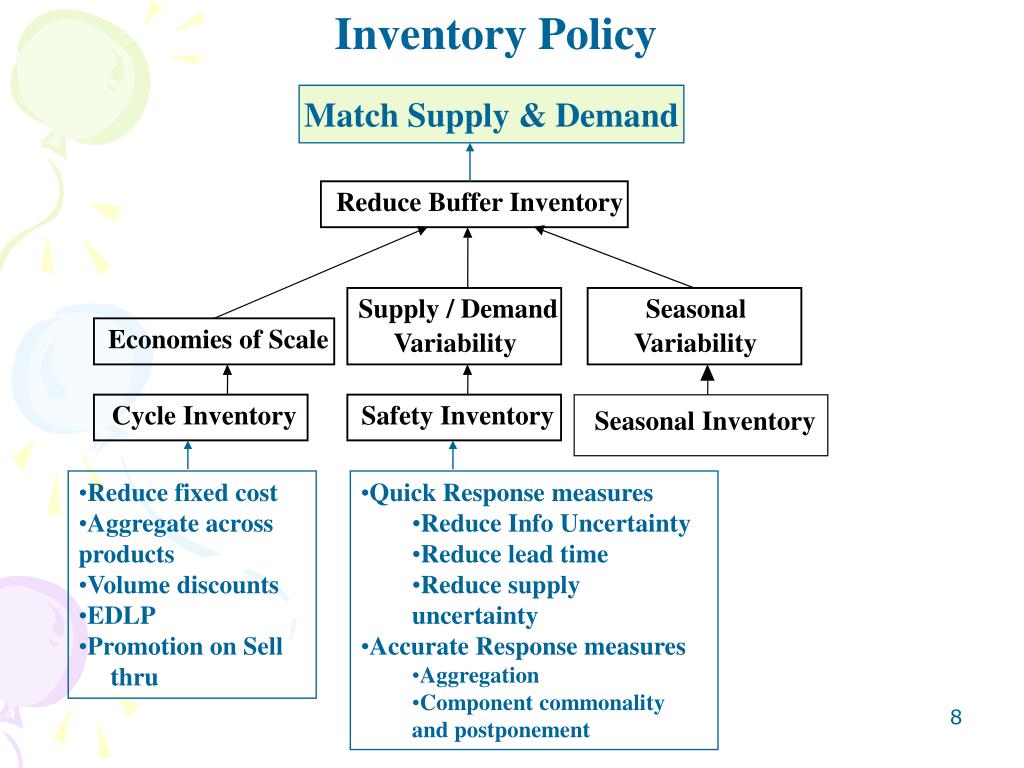 Inventory Policy

Match Supply & Demand

Reduce Buffer Inventory

Economies of Scale

Supply / Demand Variability

Seasonal Variability

Cycle Inventory

Safety Inventory

Seasonal Inventory

•Reduce fixed cost
•Aggregate across products
•Volume discounts
•EDLP
•Promotion on Sell thru

•Quick Response measures
•Reduce Info Uncertainty
•Reduce lead time
•Reduce supply uncertainty
•Accurate Response measures
•Aggregation
•Component commonality and postponement

8